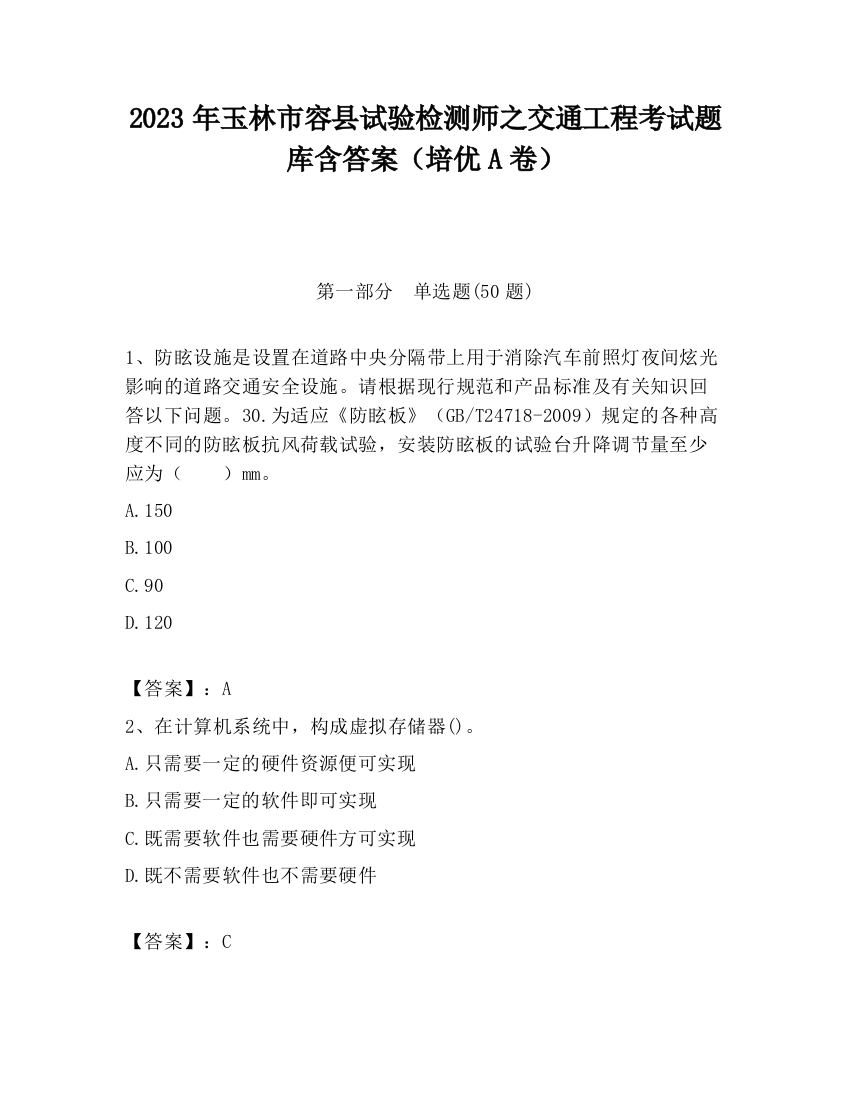 2023 年玉林市容县试验检测师之交通工程考试题库含答案（培优 A 卷）

第一部分　单选题(50 题)

1、防眩设施是设置在道路中央分隔带上用于消除汽车前照灯夜间炫光影响的道路交通安全设施。请根据现行规范和产品标准及有关知识回答以下问题。30.为适应《防眩板》（GB/T24718-2009）规定的各种高度不同的防眩板抗风荷载试验，安装防眩板的试验台升降调节量至少应为（　　）mm。

A.150

B.100

C.90

D.120

【答案】：A

2、在计算机系统中，构成虚拟存储器()。

A.只需要一定的硬件资源便可实现

B.只需要一定的软件即可实现

C.既需要软件也需要硬件方可实现

D.既不需要软件也不需要硬件

【答案】：C